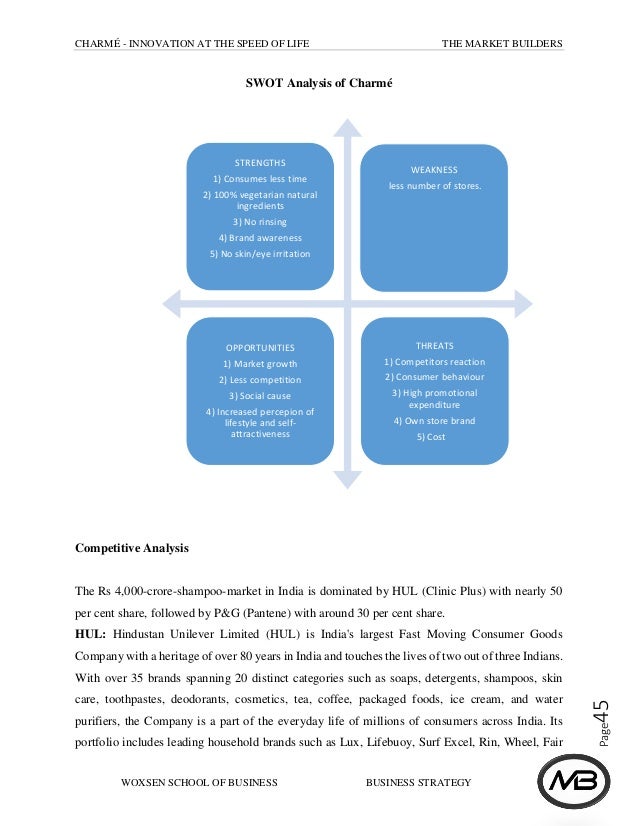 CHARMÉ - INNOVATION AT THE SPEED OF LIFE THE MARKET BUILDERS

SWOT Analysis of Charmé

STRENGTHS
1) Consumes less time
2) 100% vegetarian natural ingredients
3) No rinsing
4) Brand awareness
5) No skin/eye irritation

WEAKNESS
less number of stores.

OPPORTUNITIES
1) Market growth
2) Less competition
3) Social cause
4) Increased percepion of lifestyle and self-attractiveness

THREATS
1) Competitors reaction
2) Consumer behaviour
3) High promotional expenditure
4) Own store brand
5) Cost

Competitive Analysis

The Rs 4,000-crore-shampoo-market in India is dominated by HUL (Clinic Plus) with nearly 50 per cent share, followed by P&G (Pantene) with around 30 per cent share.
HUL: Hindustan Unilever Limited (HUL) is India's largest Fast Moving Consumer Goods Company with a heritage of over 80 years in India and touches the lives of two out of three Indians. With over 35 brands spanning 20 distinct categories such as soaps, detergents, shampoos, skin care, toothpastes, deodorants, cosmetics, tea, coffee, packaged foods, ice cream, and water purifiers, the Company is a part of the everyday life of millions of consumers across India. Its portfolio includes leading household brands such as Lux, Lifebuoy, Surf Excel, Rin, Wheel, Fair

Page45

WOXSEN SCHOOL OF BUSINESS BUSINESS STRATEGY

MB